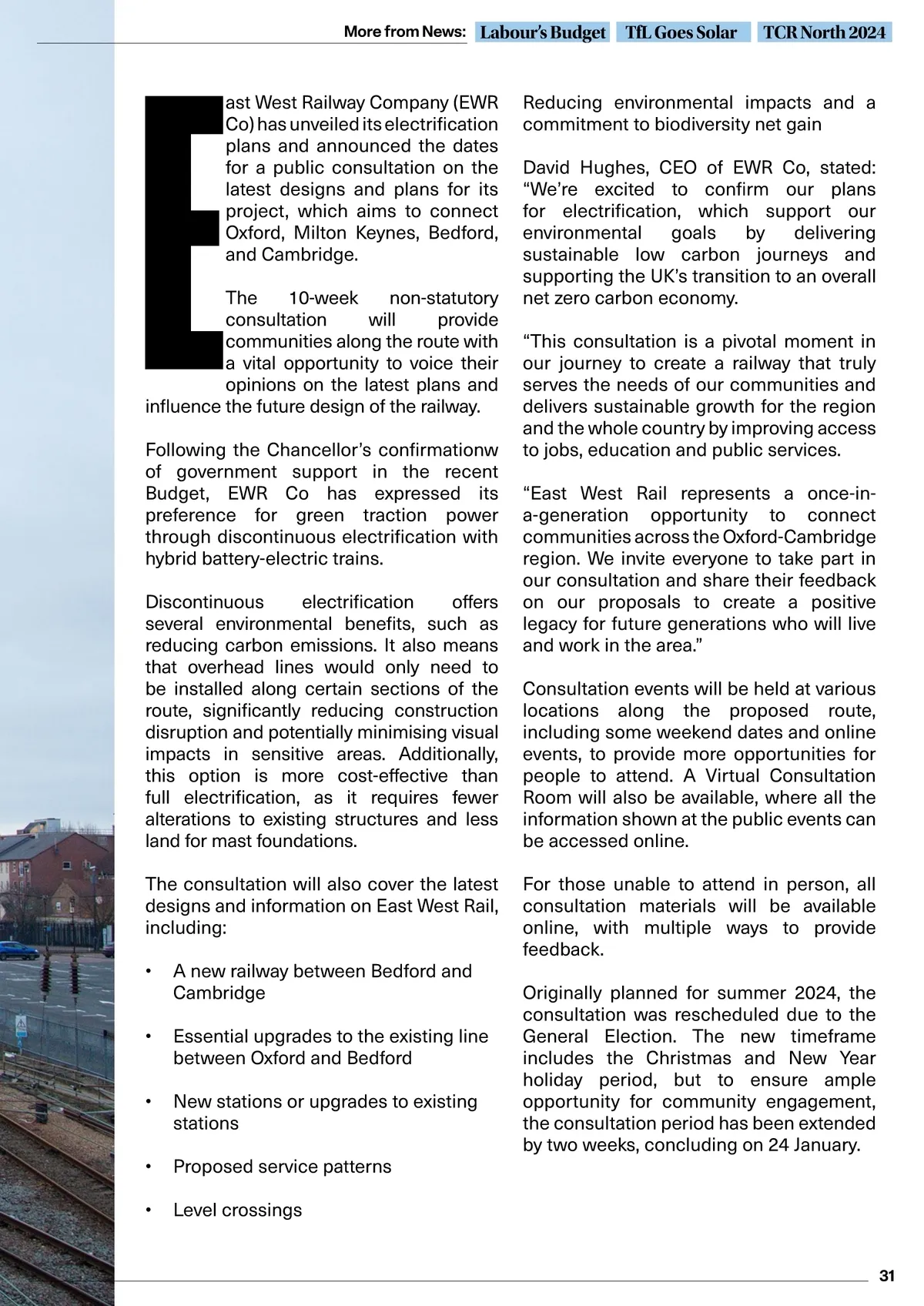 More from News: Labour's Budget TfL Goes Solar TCR North 2024

East West Railway Company (EWR Co) has unveiled its electrification plans and announced the dates for a public consultation on the latest designs and plans for its project, which aims to connect Oxford, Milton Keynes, Bedford, and Cambridge.

The 10-week non-statutory consultation will provide communities along the route with a vital opportunity to voice their opinions on the latest plans and influence the future design of the railway.

Following the Chancellor's confirmationw of government support in the recent Budget, EWR Co has expressed its preference for green traction power through discontinuous electrification with hybrid battery-electric trains.

Discontinuous electrification offers several environmental benefits, such as reducing carbon emissions. It also means that overhead lines would only need to be installed along certain sections of the route, significantly reducing construction disruption and potentially minimising visual impacts in sensitive areas. Additionally, this option is more cost-effective than full electrification, as it requires fewer alterations to existing structures and less land for mast foundations.

The consultation will also cover the latest designs and information on East West Rail, including:

• A new railway between Bedford and Cambridge

• Essential upgrades to the existing line between Oxford and Bedford

• New stations or upgrades to existing stations

• Proposed service patterns

• Level crossings

Reducing environmental impacts and a commitment to biodiversity net gain

David Hughes, CEO of EWR Co, stated: "We're excited to confirm our plans for electrification, which support our environmental goals by delivering sustainable low carbon journeys and supporting the UK's transition to an overall net zero carbon economy.

"This consultation is a pivotal moment in our journey to create a railway that truly serves the needs of our communities and delivers sustainable growth for the region and the whole country by improving access to jobs, education and public services.

"East West Rail represents a once-in-a-generation opportunity to connect communities across the Oxford-Cambridge region. We invite everyone to take part in our consultation and share their feedback on our proposals to create a positive legacy for future generations who will live and work in the area."

Consultation events will be held at various locations along the proposed route, including some weekend dates and online events, to provide more opportunities for people to attend. A Virtual Consultation Room will also be available, where all the information shown at the public events can be accessed online.

For those unable to attend in person, all consultation materials will be available online, with multiple ways to provide feedback.

Originally planned for summer 2024, the consultation was rescheduled due to the General Election. The new timeframe includes the Christmas and New Year holiday period, but to ensure ample opportunity for community engagement, the consultation period has been extended by two weeks, concluding on 24 January.

31